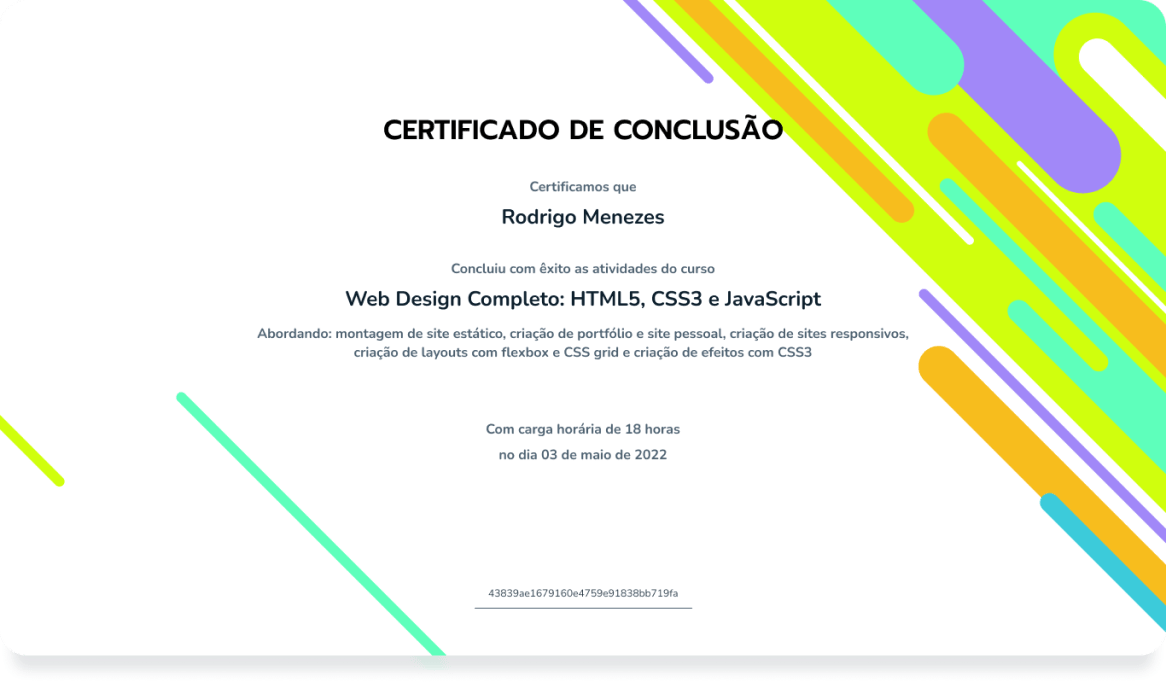 CERTIFICADO DE CONCLUSÃO

Certificamos que

Rodrigo Menezes

Concluiu com êxito as atividades do curso

Web Design Completo: HTML5, CSS3 e JavaScript

Abordando: montagem de site estático, criação de portfólio e site pessoal, criação de sites responsivos, criação de layouts com flexbox e CSS grid e criação de efeitos com CSS3

Com carga horária de 18 horas
no dia 03 de maio de 2022

43839ae1679160e4759e91838bb719fa